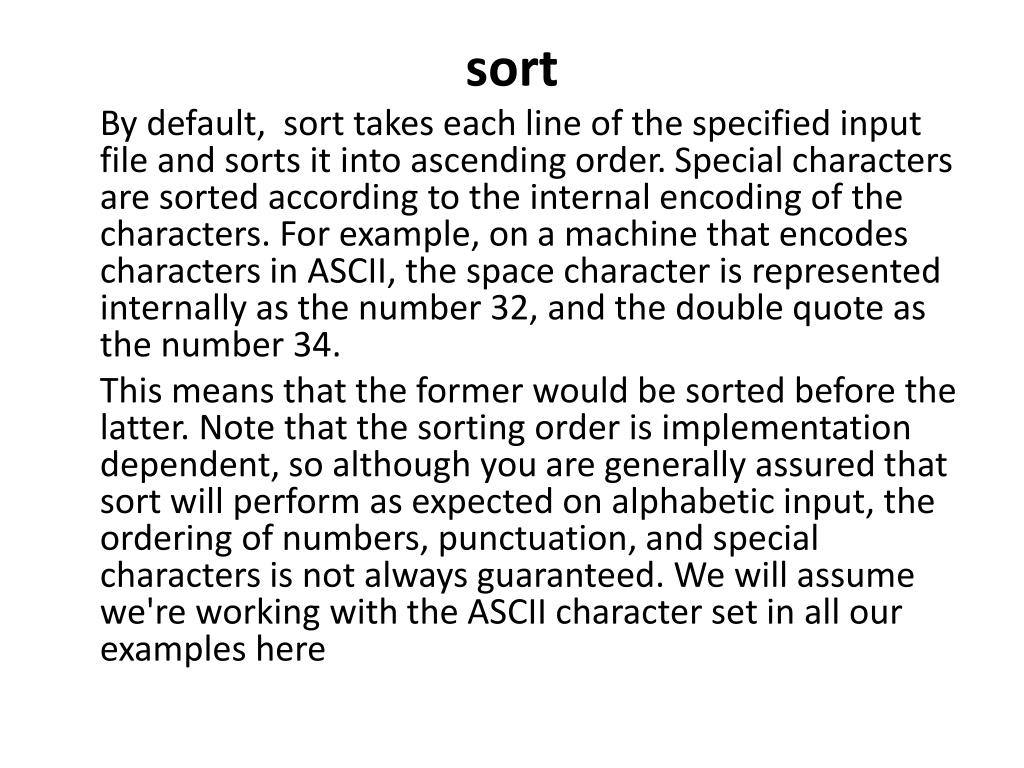 sort

By default, sort takes each line of the specified input file and sorts it into ascending order. Special characters are sorted according to the internal encoding of the characters. For example, on a machine that encodes characters in ASCII, the space character is represented internally as the number 32, and the double quote as the number 34.

This means that the former would be sorted before the latter. Note that the sorting order is implementation dependent, so although you are generally assured that sort will perform as expected on alphabetic input, the ordering of numbers, punctuation, and special characters is not always guaranteed. We will assume we're working with the ASCII character set in all our examples here